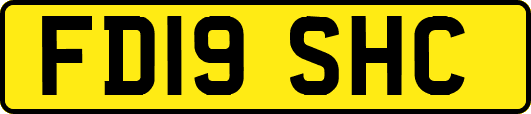 FD19 SHC